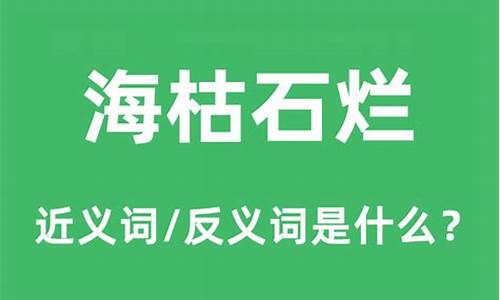 海枯石烂

近义词/反义词是什么？